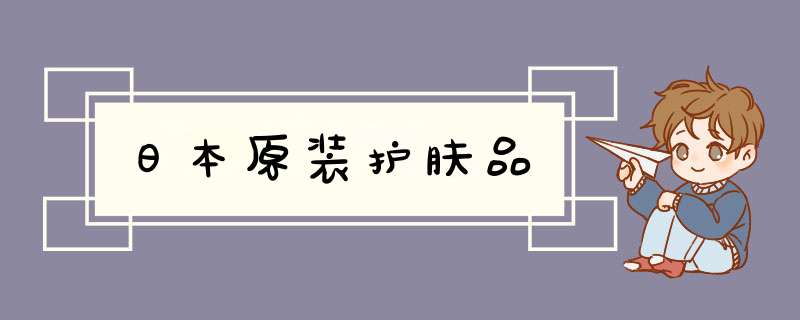 日本原装护肤品